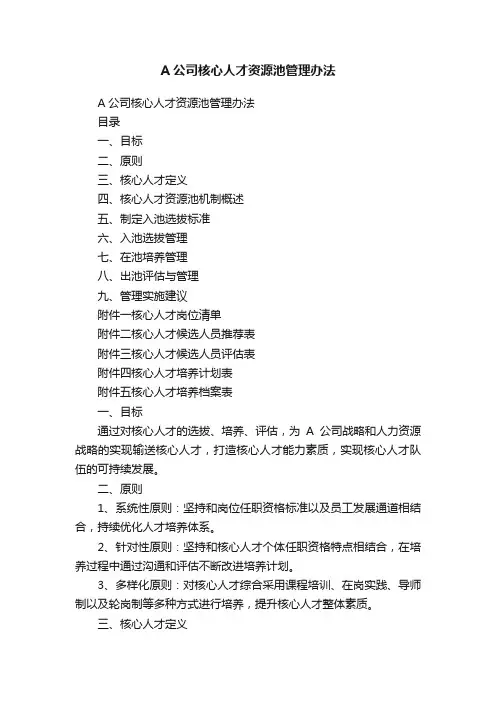 A 公司核心人才资源池管理办法

A 公司核心人才资源池管理办法

目录

一、目标

二、原则

三、核心人才定义

四、核心人才资源池机制概述

五、制定入池选拔标准

六、入池选拔管理

七、在池培养管理

八、出池评估与管理

九、管理实施建议

附件一核心人才岗位清单

附件二核心人才候选人员推荐表

附件三核心人才候选人员评估表

附件四核心人才培养计划表

附件五核心人才培养档案表

一、目标

通过对核心人才的选拔、培养、评估，为 A 公司战略和人力资源战略的实现输送核心人才，打造核心人才能力素质，实现核心人才队伍的可持续发展。

二、原则

1、系统性原则：坚持和岗位任职资格标准以及员工发展通道相结合，持续优化人才培养体系。

2、针对性原则：坚持和核心人才个体任职资格特点相结合，在培养过程中通过沟通和评估不断改进培养计划。

3、多样化原则：对核心人才综合采用课程培训、在岗实践、导师制以及轮岗制等多种方式进行培养，提升核心人才整体素质。

三、核心人才定义